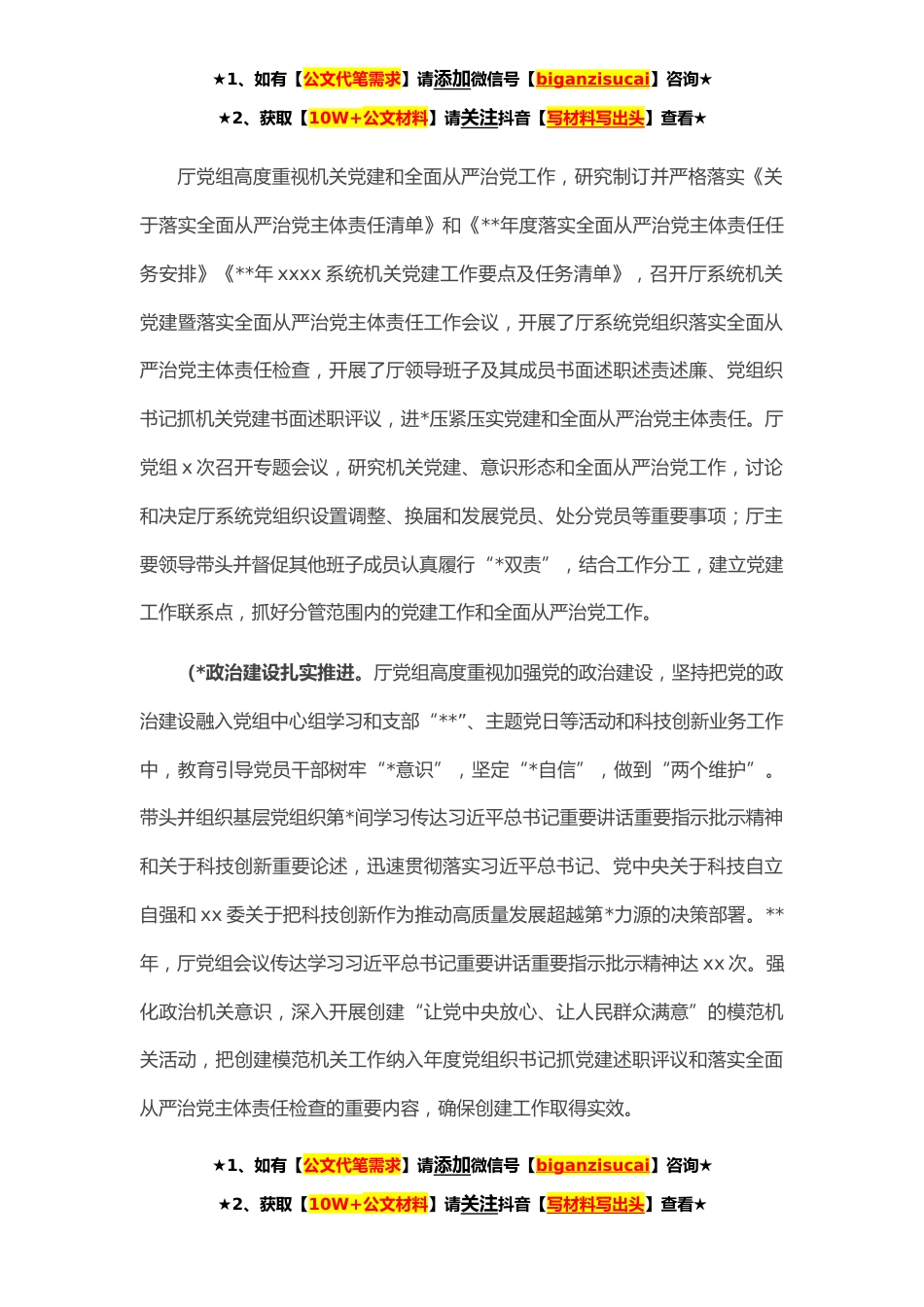 ★1、如有【公文代笔需求】请添加微信号【biganzisucai】咨询★
★2、获取【10W+公文材料】请关注抖音【写材料写出头】查看★

厅党组高度重视机关党建和全面从严治党工作，研究制订并严格落实《关于落实全面从严治党主体责任清单》和《**年度落实全面从严治党主体责任任务安排》《**年 xxxx 系统机关党建工作要点及任务清单》，召开厅系统机关党建暨落实全面从严治党主体责任工作会议，开展了厅系统党组织落实全面从严治党主体责任检查，开展了厅领导班子及其成员书面述职述责述廉、党组织书记抓机关党建书面述职评议，进*压紧压实党建和全面从严治党主体责任。厅党组 x 次召开专题会议，研究机关党建、意识形态和全面从严治党工作，讨论和决定厅系统党组织设置调整、换届和发展党员、处分党员等重要事项；厅主要领导带头并督促其他班子成员认真履行“*双责”，结合工作分工，建立党建工作联系点，抓好分管范围内的党建工作和全面从严治党工作。

（*政治建设扎实推进。厅党组高度重视加强党的政治建设，坚持把党的政治建设融入党组中心组学习和支部“**”、主题党日等活动和科技创新业务工作中，教育引导党员干部树牢“*意识”，坚定“*自信”，做到“两个维护”。带头并组织基层党组织第*间学习传达习近平总书记重要讲话重要指示批示精神和关于科技创新重要论述，迅速贯彻落实习近平总书记、党中央关于科技自立自强和 xx 委关于把科技创新作为推动高质量发展超越第*力源的决策部署。**年，厅党组会议传达学习习近平总书记重要讲话重要指示批示精神达 xx 次。强化政治机关意识，深入开展创建“让党中央放心、让人民群众满意”的模范机关活动，把创建模范机关工作纳入年度党组织书记抓党建述职评议和落实全面从严治党主体责任检查的重要内容，确保创建工作取得实效。

★1、如有【公文代笔需求】请添加微信号【biganzisucai】咨询★
★2、获取【10W+公文材料】请关注抖音【写材料写出头】查看★